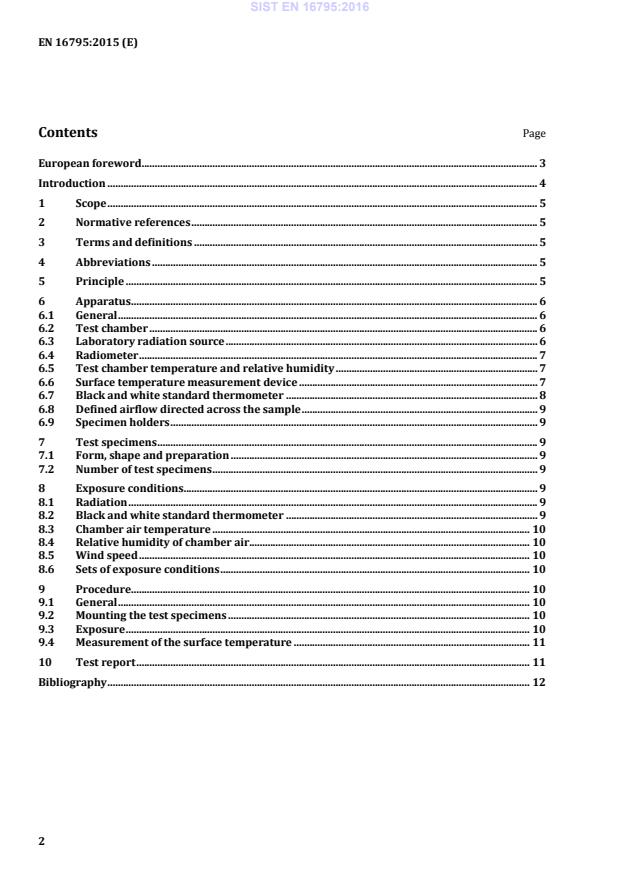 SIST EN 16795:2016

EN 16795:2015 (E)

Contents Page

European foreword 3
Introduction 4
1 Scope 5
2 Normative references 5
3 Terms and definitions 5
4 Abbreviations 5
5 Principle 5
6 Apparatus 6
6.1 General 6
6.2 Test chamber 6
6.3 Laboratory radiation source 6
6.4 Radiometer 7
6.5 Test chamber temperature and relative humidity 7
6.6 Surface temperature measurement device 7
6.7 Black and white standard thermometer 8
6.8 Defined airflow directed across the sample 9
6.9 Specimen holders 9
7 Test specimens 9
7.1 Form, shape and preparation 9
7.2 Number of test specimens 9
8 Exposure conditions 9
8.1 Radiation 9
8.2 Black and white standard thermometer 9
8.3 Chamber air temperature 10
8.4 Relative humidity of chamber air 10
8.5 Wind speed 10
8.6 Sets of exposure conditions 10
9 Procedure 10
9.1 General 10
9.2 Mounting the test specimens 10
9.3 Exposure 10
9.4 Measurement of the surface temperature 11
10 Test report 11
Bibliography 12

2